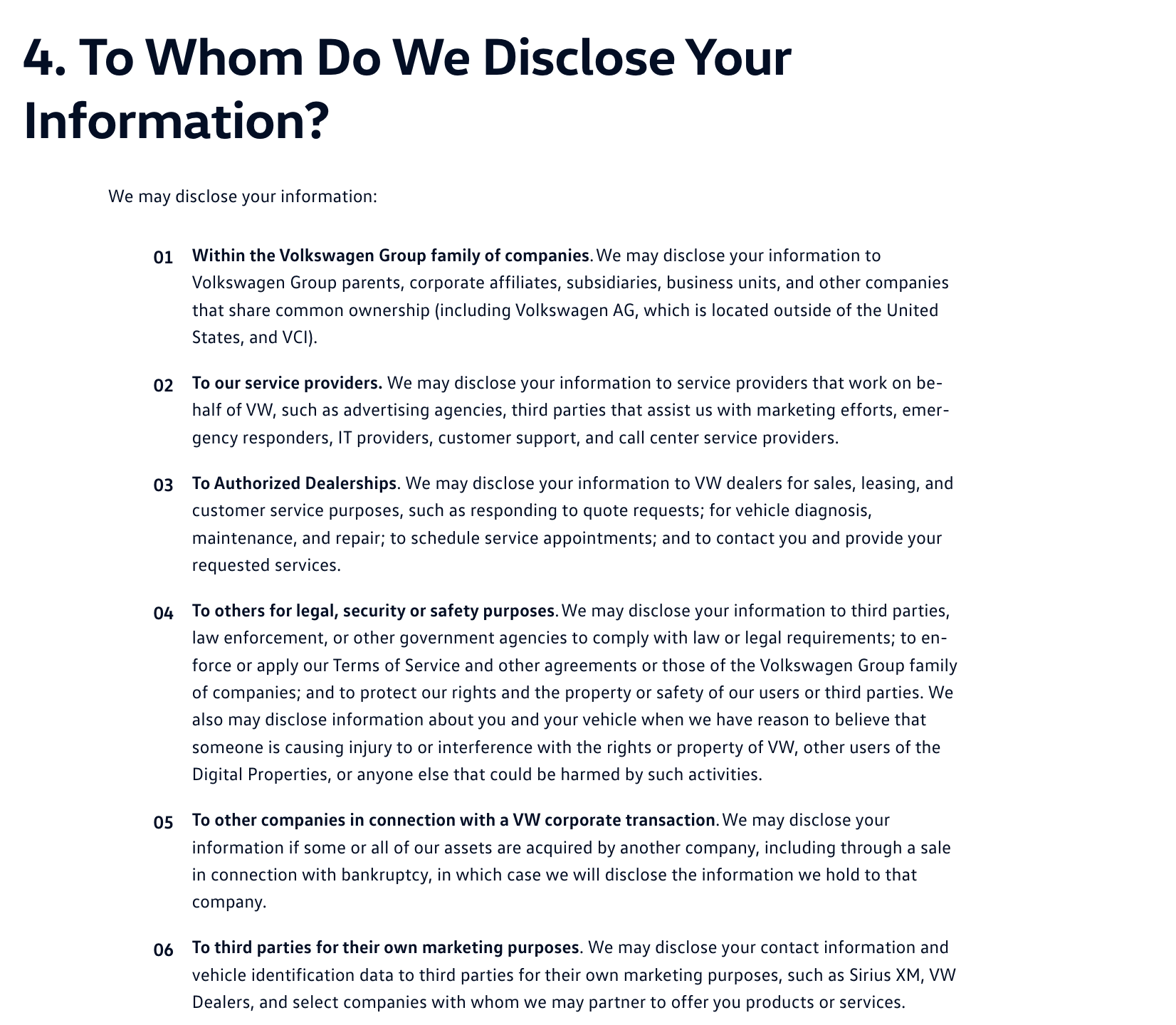 4. To Whom Do We Disclose Your Information?

We may disclose your information:

01 Within the Volkswagen Group family of companies. We may disclose your information to Volkswagen Group parents, corporate affiliates, subsidiaries, business units, and other companies that share common ownership (including Volkswagen AG, which is located outside of the United States, and VCI).

02 To our service providers. We may disclose your information to service providers that work on behalf of VW, such as advertising agencies, third parties that assist us with marketing efforts, emergency responders, IT providers, customer support, and call center service providers.

03 To Authorized Dealerships. We may disclose your information to VW dealers for sales, leasing, and customer service purposes, such as responding to quote requests; for vehicle diagnosis, maintenance, and repair; to schedule service appointments; and to contact you and provide your requested services.

04 To others for legal, security or safety purposes. We may disclose your information to third parties, law enforcement, or other government agencies to comply with law or legal requirements; to enforce or apply our Terms of Service and other agreements or those of the Volkswagen Group family of companies; and to protect our rights and the property or safety of our users or third parties. We also may disclose information about you and your vehicle when we have reason to believe that someone is causing injury to or interference with the rights or property of VW, other users of the Digital Properties, or anyone else that could be harmed by such activities.

05 To other companies in connection with a VW corporate transaction. We may disclose your information if some or all of our assets are acquired by another company, including through a sale in connection with bankruptcy, in which case we will disclose the information we hold to that company.

06 To third parties for their own marketing purposes. We may disclose your contact information and vehicle identification data to third parties for their own marketing purposes, such as Sirius XM, VW Dealers, and select companies with whom we may partner to offer you products or services.